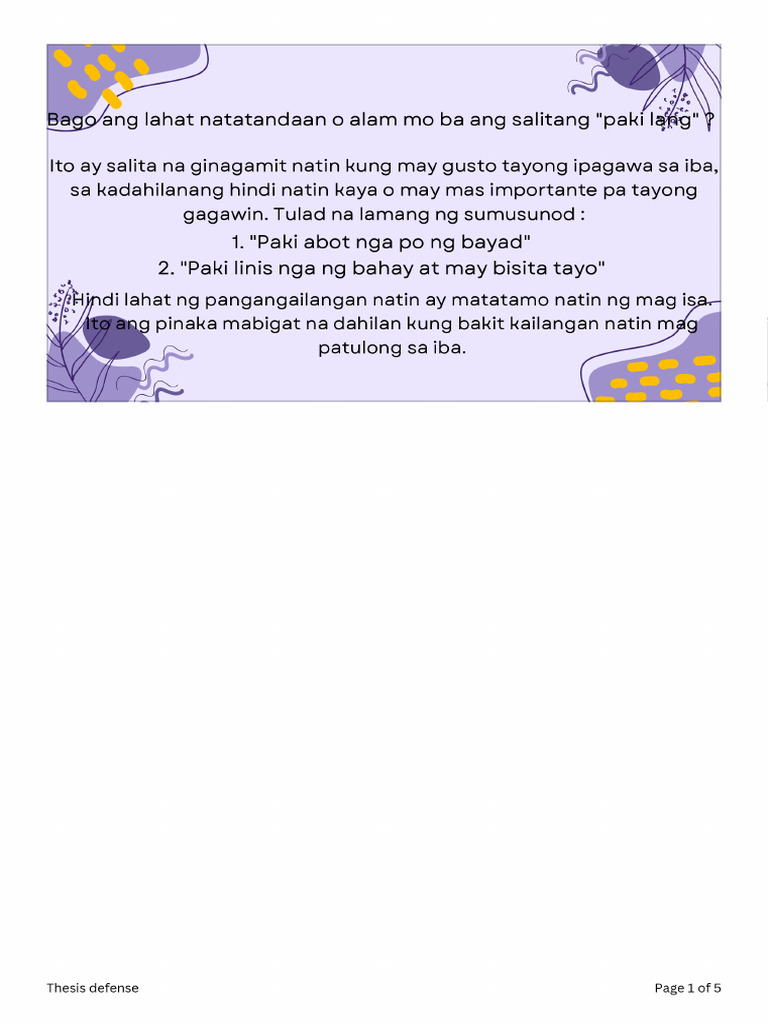 Bago ang lahat natatandaan o alam mo ba ang salitang "paki lang" ?

Ito ay salita na ginagamit natin kung may gusto tayong ipagawa sa iba, sa kadahilanang hindi natin kaya o may mas importante pa tayong gagawin. Tulad na lamang ng sumusunod :

1. "Paki abot nga po ng bayad"

2. "Paki linis nga ng bahay at may bisita tayo"

Hindi lahat ng pangangailangan natin ay matatamo natin ng mag isa. Ito ang pinaka mabigat na dahilan kung bakit kailangan natin mag patulong sa iba.

Thesis defense

Page 1 of 5